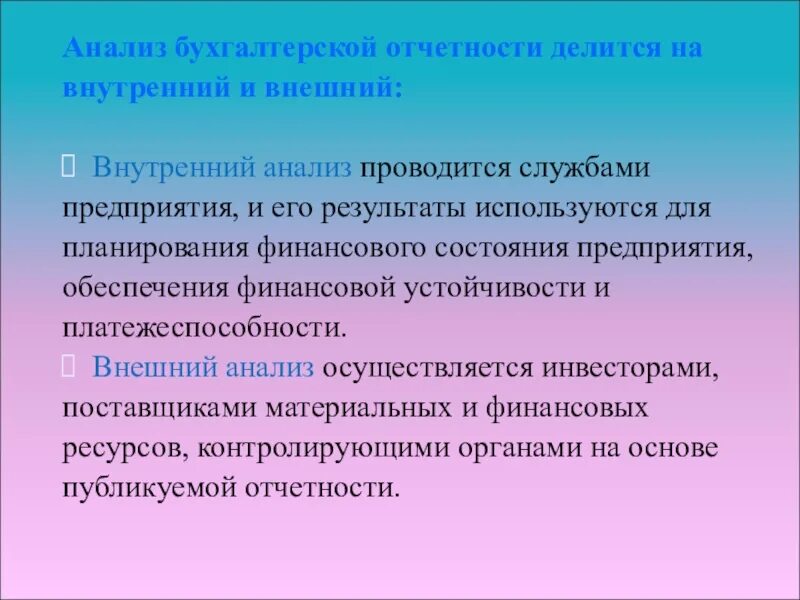 Анализ бухгалтерской отчетности делится на внутренний и внешний:

 Внутренний анализ проводится службами предприятия, и его результаты используются для планирования финансового состояния предприятия, обеспечения финансовой устойчивости и платежеспособности.
 Внешний анализ осуществляется инвесторами, поставщиками материальных и финансовых ресурсов, контролирующими органами на основе публикуемой отчетности.